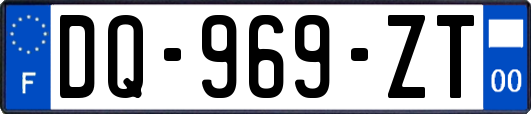 F

DQ-969-ZT

00